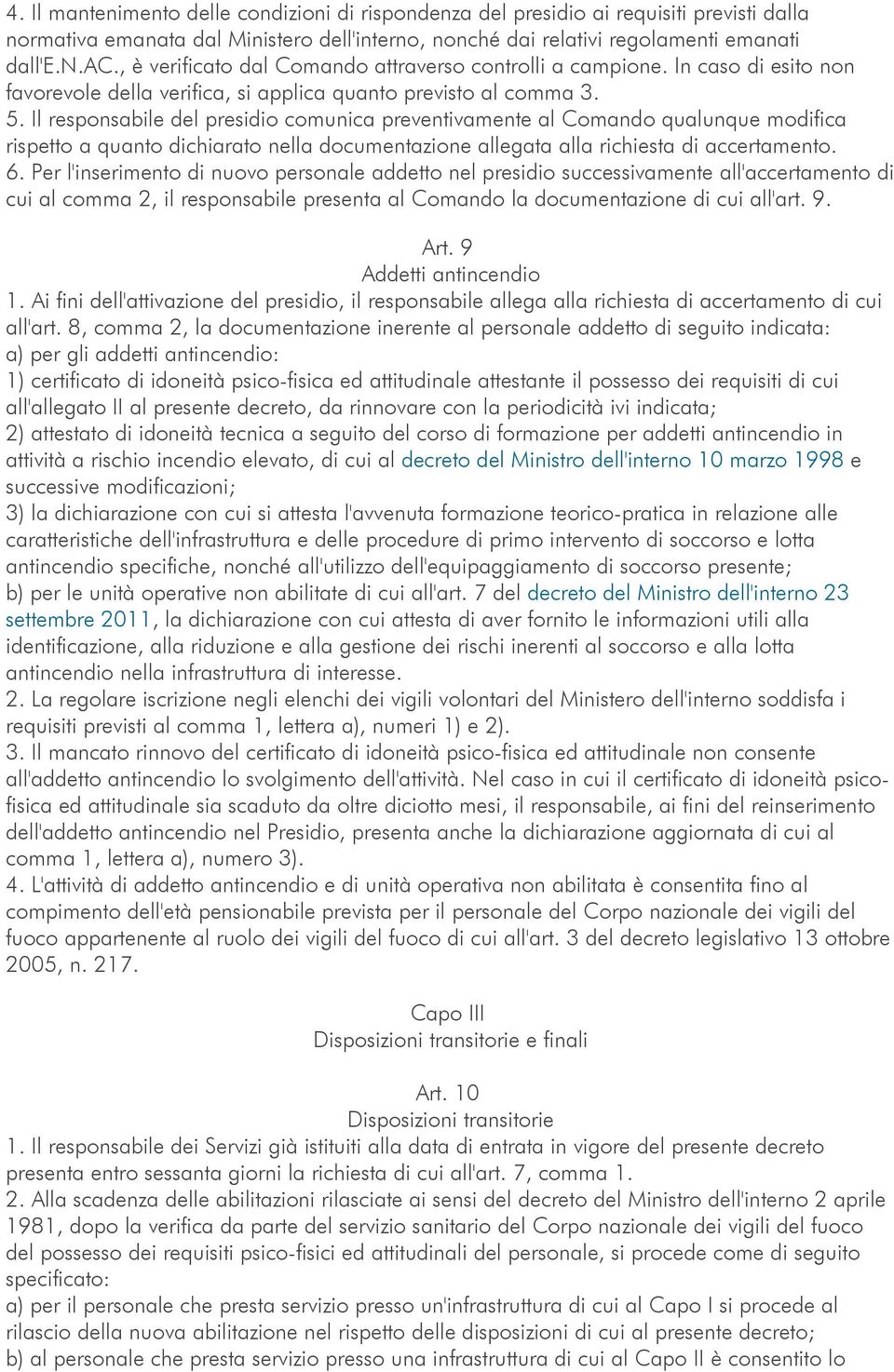 4. Il mantenimento delle condizioni di rispondenza del presidio ai requisiti previsti dalla normativa emanata dal Ministero dell'interno, nonché dai relativi regolamenti emanati dall'E.N.AC., è verificato dal Comando attraverso controlli a campione. In caso di esito non favorevole della verifica, si applica quanto previsto al comma 3.
5. Il responsabile del presidio comunica preventivamente al Comando qualunque modifica rispetto a quanto dichiarato nella documentazione allegata alla richiesta di accertamento.
6. Per l'inserimento di nuovo personale addetto nel presidio successivamente all'accertamento di cui al comma 2, il responsabile presenta al Comando la documentazione di cui all'art. 9.

Art. 9
Addetti antincendio
1. Ai fini dell'attivazione del presidio, il responsabile allega alla richiesta di accertamento di cui all'art. 8, comma 2, la documentazione inerente al personale addetto di seguito indicata:
a) per gli addetti antincendio:
1) certificato di idoneità psico-fisica ed attitudinale attestante il possesso dei requisiti di cui all'allegato II al presente decreto, da rinnovare con la periodicità ivi indicata;
2) attestato di idoneità tecnica a seguito del corso di formazione per addetti antincendio in attività a rischio incendio elevato, di cui al decreto del Ministro dell'interno 10 marzo 1998 e successive modificazioni;
3) la dichiarazione con cui si attesta l'avvenuta formazione teorico-pratica in relazione alle caratteristiche dell'infrastruttura e delle procedure di primo intervento di soccorso e lotta antincendio specifiche, nonché all'utilizzo dell'equipaggiamento di soccorso presente;
b) per le unità operative non abilitate di cui all'art. 7 del decreto del Ministro dell'interno 23 settembre 2011, la dichiarazione con cui attesta di aver fornito le informazioni utili alla identificazione, alla riduzione e alla gestione dei rischi inerenti al soccorso e alla lotta antincendio nella infrastruttura di interesse.
2. La regolare iscrizione negli elenchi dei vigili volontari del Ministero dell'interno soddisfa i requisiti previsti al comma 1, lettera a), numeri 1) e 2).
3. Il mancato rinnovo del certificato di idoneità psico-fisica ed attitudinale non consente all'addetto antincendio lo svolgimento dell'attività. Nel caso in cui il certificato di idoneità psico-fisica ed attitudinale sia scaduto da oltre diciotto mesi, il responsabile, ai fini del reinserimento dell'addetto antincendio nel Presidio, presenta anche la dichiarazione aggiornata di cui al comma 1, lettera a), numero 3).
4. L'attività di addetto antincendio e di unità operativa non abilitata è consentita fino al compimento dell'età pensionabile prevista per il personale del Corpo nazionale dei vigili del fuoco appartenente al ruolo dei vigili del fuoco di cui all'art. 3 del decreto legislativo 13 ottobre 2005, n. 217.

Capo III
Disposizioni transitorie e finali

Art. 10
Disposizioni transitorie
1. Il responsabile dei Servizi già istituiti alla data di entrata in vigore del presente decreto presenta entro sessanta giorni la richiesta di cui all'art. 7, comma 1.
2. Alla scadenza delle abilitazioni rilasciate ai sensi del decreto del Ministro dell'interno 2 aprile 1981, dopo la verifica da parte del servizio sanitario del Corpo nazionale dei vigili del fuoco del possesso dei requisiti psico-fisici ed attitudinali del personale, si procede come di seguito specificato:
a) per il personale che presta servizio presso un'infrastruttura di cui al Capo I si procede al rilascio della nuova abilitazione nel rispetto delle disposizioni di cui al presente decreto;
b) al personale che presta servizio presso una infrastruttura di cui al Capo II è consentito lo